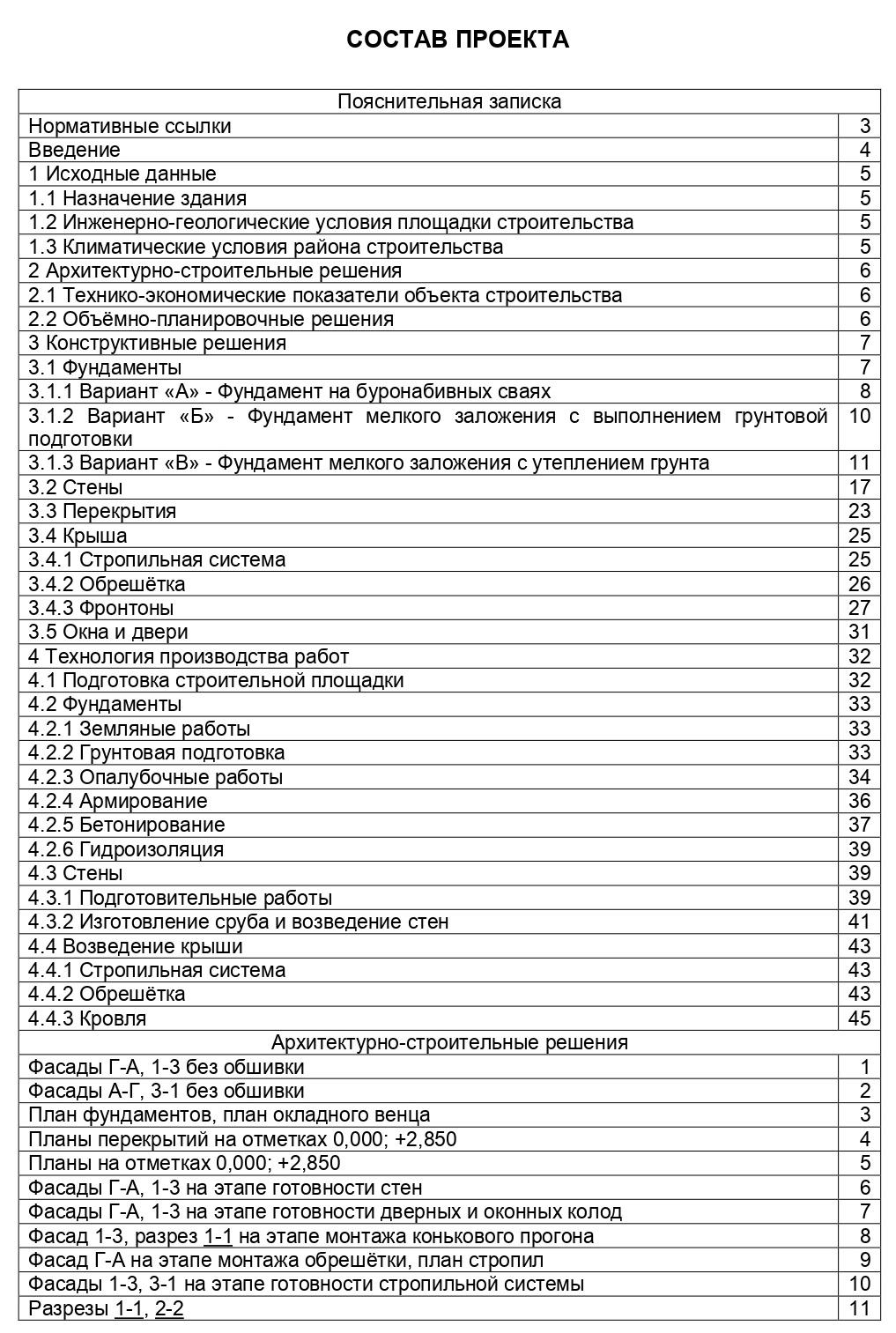 СОСТАВ ПРОЕКТА

| Пояснительная записка | |
|---|---|
| Нормативные ссылки | 3 |
| Введение | 4 |
| 1 Исходные данные | 5 |
| 1.1 Назначение здания | 5 |
| 1.2 Инженерно-геологические условия площадки строительства | 5 |
| 1.3 Климатические условия района строительства | 5 |
| 2 Архитектурно-строительные решения | 6 |
| 2.1 Технико-экономические показатели объекта строительства | 6 |
| 2.2 Объёмно-планировочные решения | 6 |
| 3 Конструктивные решения | 7 |
| 3.1 Фундаменты | 7 |
| 3.1.1 Вариант «А» - Фундамент на буронабивных сваях | 8 |
| 3.1.2 Вариант «Б» - Фундамент мелкого заложения с выполнением грунтовой подготовки | 10 |
| 3.1.3 Вариант «В» - Фундамент мелкого заложения с утеплением грунта | 11 |
| 3.2 Стены | 17 |
| 3.3 Перекрытия | 23 |
| 3.4 Крыша | 25 |
| 3.4.1 Стропильная система | 25 |
| 3.4.2 Обрешётка | 26 |
| 3.4.3 Фронтоны | 27 |
| 3.5 Окна и двери | 31 |
| 4 Технология производства работ | 32 |
| 4.1 Подготовка строительной площадки | 32 |
| 4.2 Фундаменты | 33 |
| 4.2.1 Земляные работы | 33 |
| 4.2.2 Грунтовая подготовка | 33 |
| 4.2.3 Опалубочные работы | 34 |
| 4.2.4 Армирование | 36 |
| 4.2.5 Бетонирование | 37 |
| 4.2.6 Гидроизоляция | 39 |
| 4.3 Стены | 39 |
| 4.3.1 Подготовительные работы | 39 |
| 4.3.2 Изготовление сруба и возведение стен | 41 |
| 4.4 Возведение крыши | 43 |
| 4.4.1 Стропильная система | 43 |
| 4.4.2 Обрешётка | 43 |
| 4.4.3 Кровля | 45 |
| Архитектурно-строительные решения | |
| Фасады Г-А, 1-3 без обшивки | 1 |
| Фасады А-Г, 3-1 без обшивки | 2 |
| План фундаментов, план окладного венца | 3 |
| Планы перекрытий на отметках 0,000; +2,850 | 4 |
| Планы на отметках 0,000; +2,850 | 5 |
| Фасады Г-А, 1-3 на этапе готовности стен | 6 |
| Фасады Г-А, 1-3 на этапе готовности дверных и оконных колод | 7 |
| Фасад 1-3, разрез 1-1 на этапе монтажа конькового прогона | 8 |
| Фасад Г-А на этапе монтажа обрешётки, план стропил | 9 |
| Фасады 1-3, 3-1 на этапе готовности стропильной системы | 10 |
| Разрезы 1-1, 2-2 | 11 |